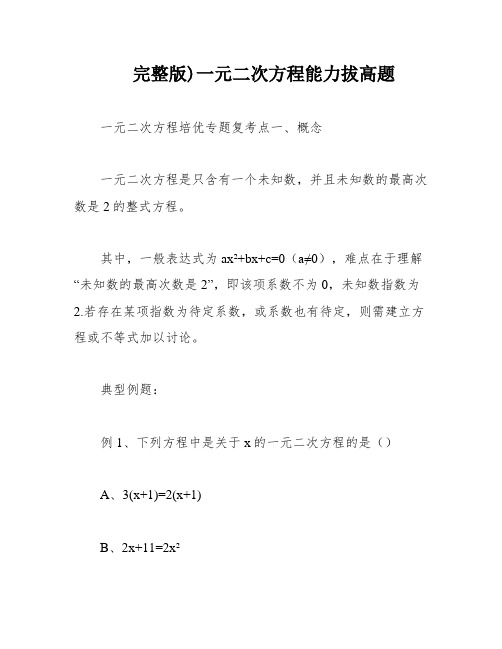 完整版)一元二次方程能力拔高题

一元二次方程培优专题复考点一、概念

一元二次方程是只含有一个未知数，并且未知数的最高次数是 2 的整式方程。

其中，一般表达式为 $ax^2+bx+c=0$（$a\neq0$），难点在于理解“未知数的最高次数是 2”，即该项系数不为 0，未知数指数为 2.若存在某项指数为待定系数，或系数也有待定，则需建立方程或不等式加以讨论。

典型例题：

例 1、下列方程中是关于 x 的一元二次方程的是（）

A、$3(x+1)=2(x+1)$

B、$2x+11=2x^2$